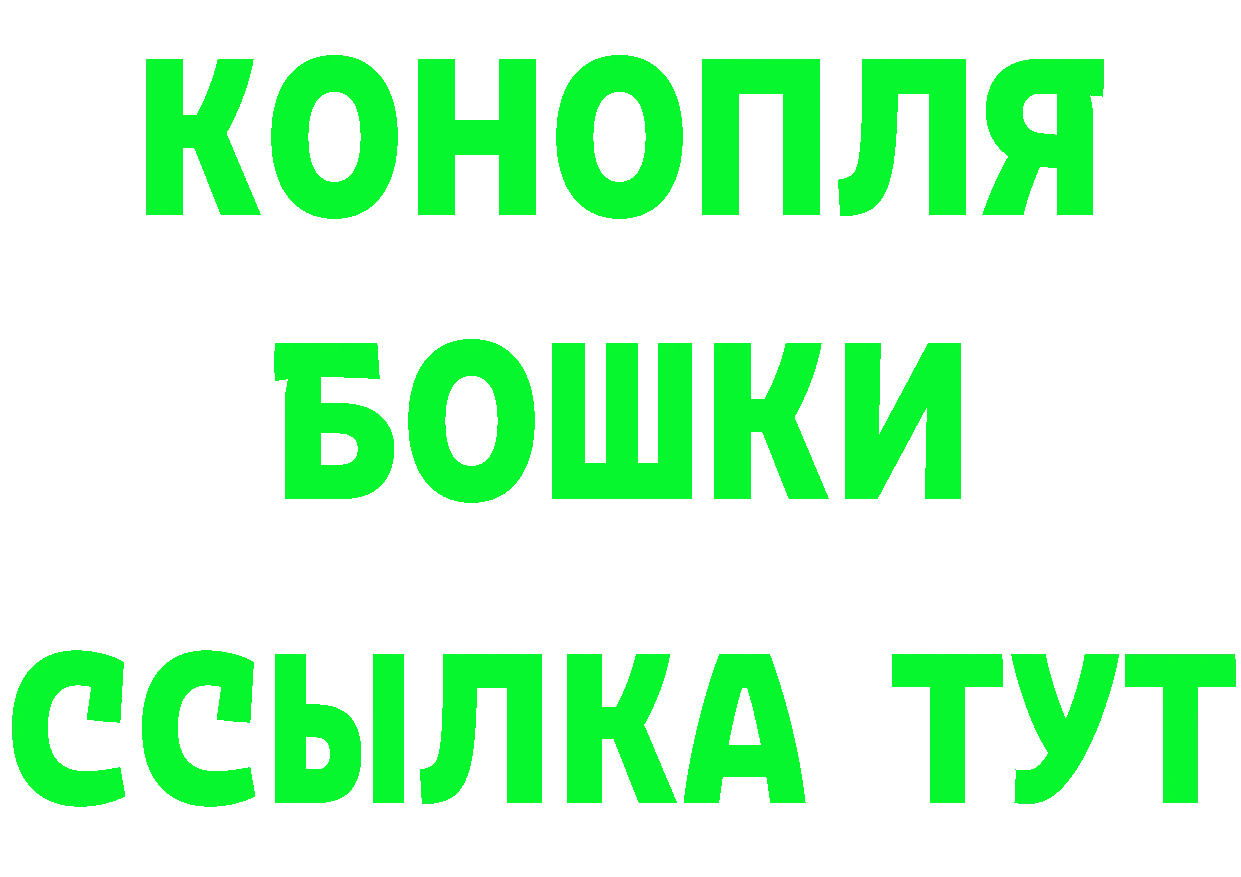 КОНОПЛЯ
БОШКИ
ССЫЛКА ТУТ